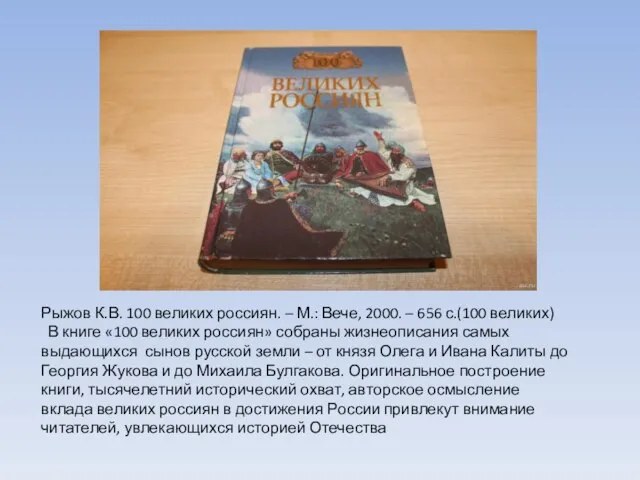 100
ВЕЛИКИХ
РОССИЯН

Рыжов К.В. 100 великих россиян. – М.: Вече, 2000. – 656 с.(100 великих)
В книге «100 великих россиян» собраны жизнеописания самых выдающихся сынов русской земли – от князя Олега и Ивана Калиты до Георгия Жукова и до Михаила Булгакова. Оригинальное построение книги, тысячелетний исторический охват, авторское осмысление вклада великих россиян в достижения России привлекут внимание читателей, увлекающихся историей Отечества